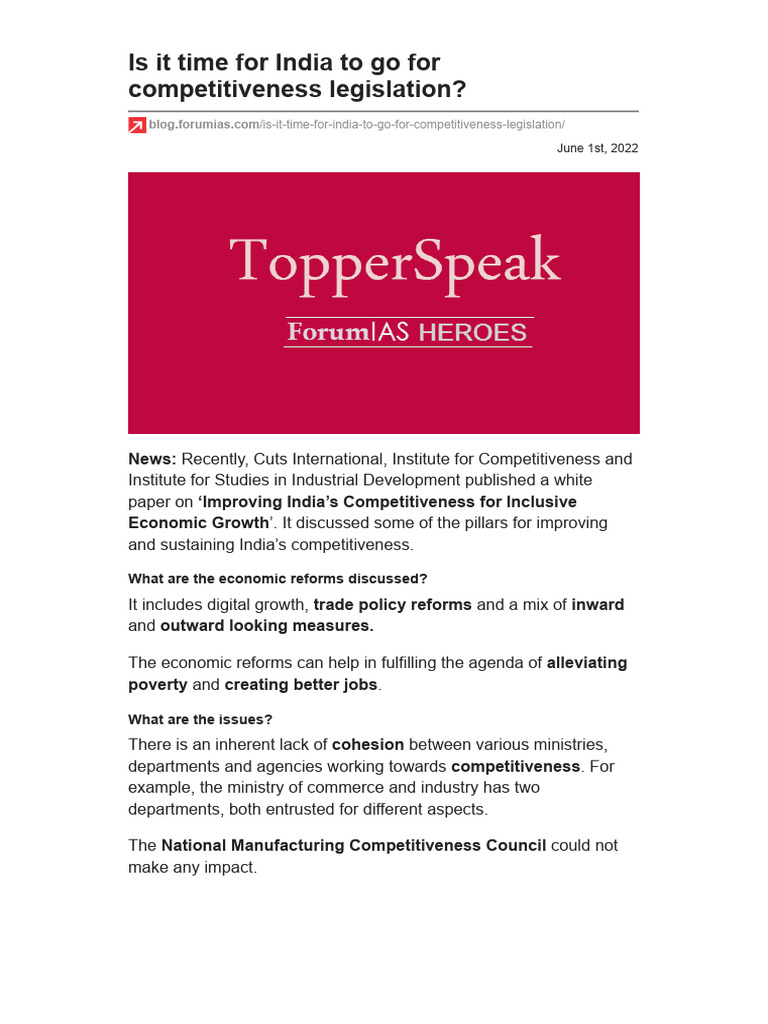 Is it time for India to go for competitiveness legislation?

blog.forumias.com/is-it-time-for-india-to-go-for-competitiveness-legislation/

June 1st, 2022

TopperSpeak

ForumIAS HEROES

News: Recently, Cuts International, Institute for Competitiveness and Institute for Studies in Industrial Development published a white paper on 'Improving India's Competitiveness for Inclusive Economic Growth'. It discussed some of the pillars for improving and sustaining India's competitiveness.

What are the economic reforms discussed?

It includes digital growth, trade policy reforms and a mix of inward and outward looking measures.

The economic reforms can help in fulfilling the agenda of alleviating poverty and creating better jobs.

What are the issues?

There is an inherent lack of cohesion between various ministries, departments and agencies working towards competitiveness. For example, the ministry of commerce and industry has two departments, both entrusted for different aspects.

The National Manufacturing Competitiveness Council could not make any impact.